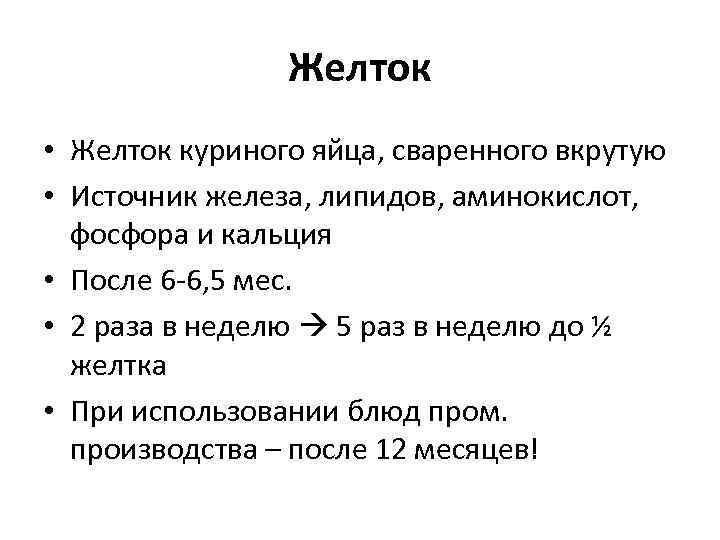 Желток

• Желток куриного яйца, сваренного вкрутую
• Источник железа, липидов, аминокислот, фосфора и кальция
• После 6-6,5 мес.
• 2 раза в неделю → 5 раз в неделю до ½ желтка
• При использовании блюд пром. производства – после 12 месяцев!